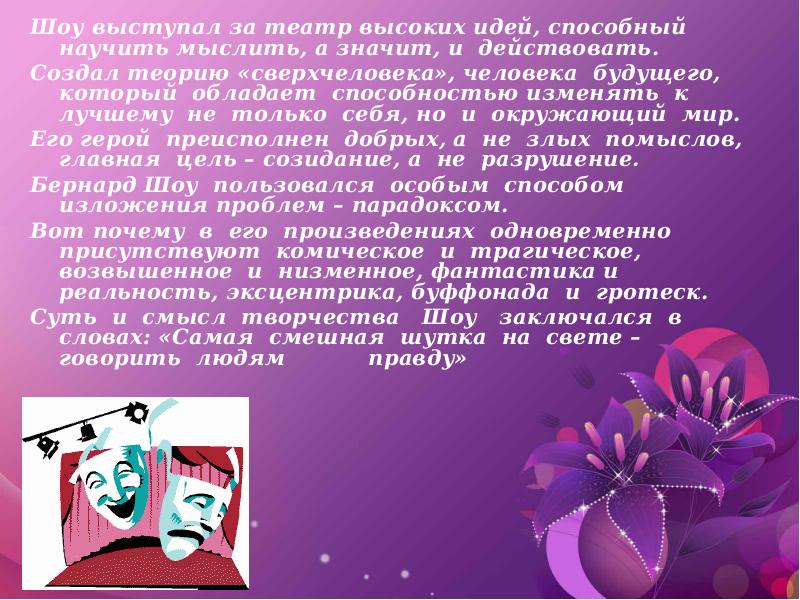 Шоу выступал за театр высоких идей, способный научить мыслить, а значит, и действовать.
Создал теорию «сверхчеловека», человека будущего, который обладает способностью изменять к лучшему не только себя, но и окружающий мир.
Его герой преисполнен добрых, а не злых помыслов, главная цель – созидание, а не разрушение.
Бернард Шоу пользовался особым способом изложения проблем – парадоксом.
Вот почему в его произведениях одновременно присутствуют комическое и трагическое, возвышенное и низменное, фантастика и реальность, эксцентрика, буффонада и гротеск.
Суть и смысл творчества Шоу заключался в словах: «Самая смешная шутка на свете – говорить людям правду»